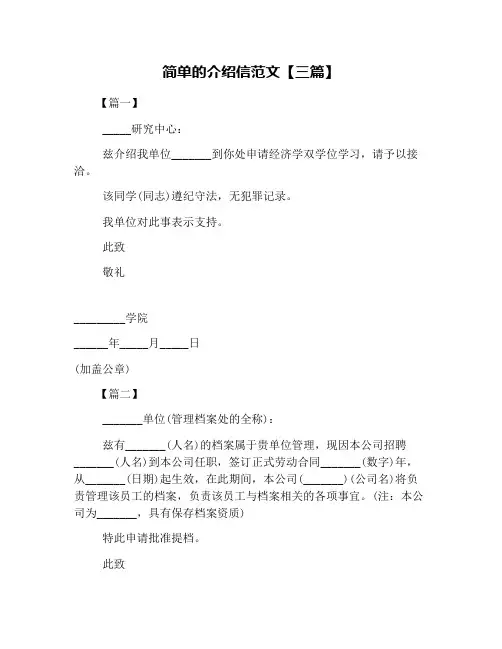 简单的介绍信范文【三篇】

【篇一】

_____研究中心：

兹介绍我单位_______到你处申请经济学双学位学习，请予以接洽。

该同学(同志)遵纪守法，无犯罪记录。

我单位对此事表示支持。

此致

敬礼

_________学院

______年_____月_____日

(加盖公章)

【篇二】

_______单位(管理档案处的全称)：

兹有_______(人名)的档案属于贵单位管理，现因本公司招聘_______(人名)到本公司任职，签订正式劳动合同_______(数字)年，从_______(日期)起生效，在此期间，本公司(_______)(公司名)将负责管理该员工的档案，负责该员工与档案相关的各项事宜。(注：本公司为_______，具有保存档案资质)

特此申请批准提档。

此致